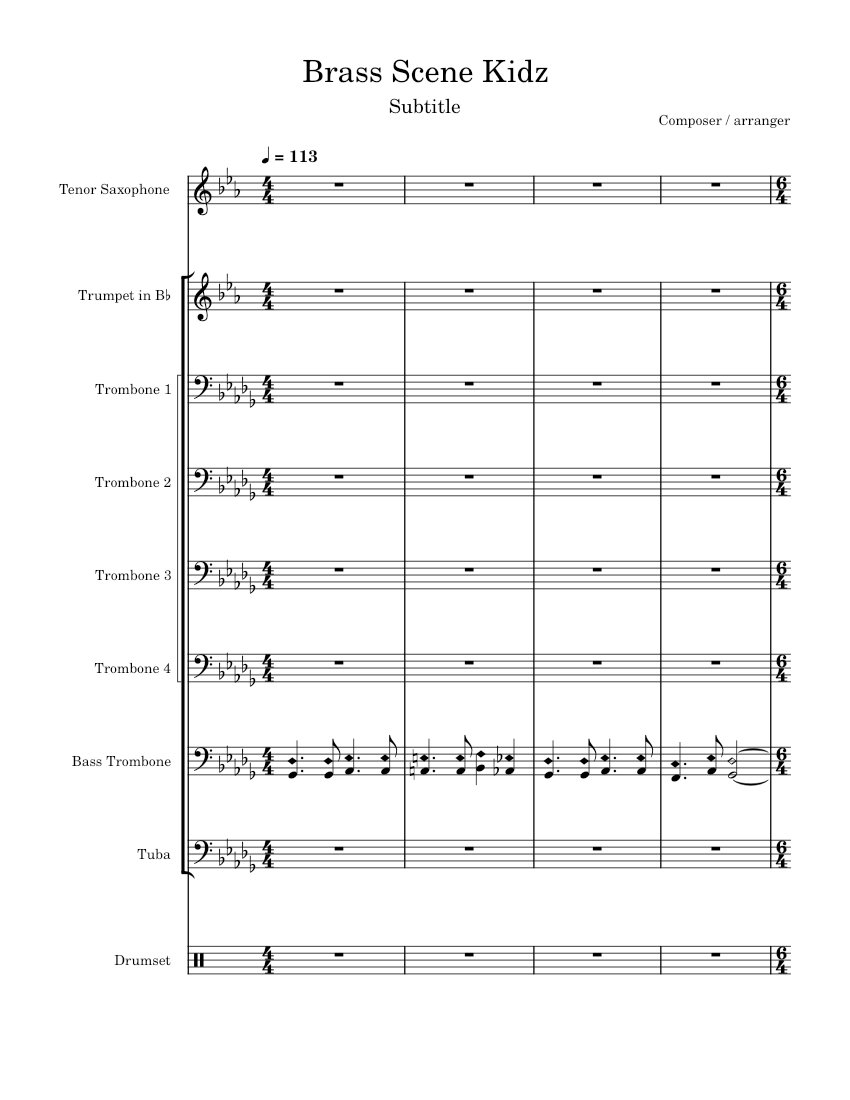 Brass Scene Kidz

Subtitle

Composer / arranger

♩ = 113

Tenor Saxophone

Trumpet in B♭

Trombone 1

Trombone 2

Trombone 3

Trombone 4

Bass Trombone

Tuba

Drumset